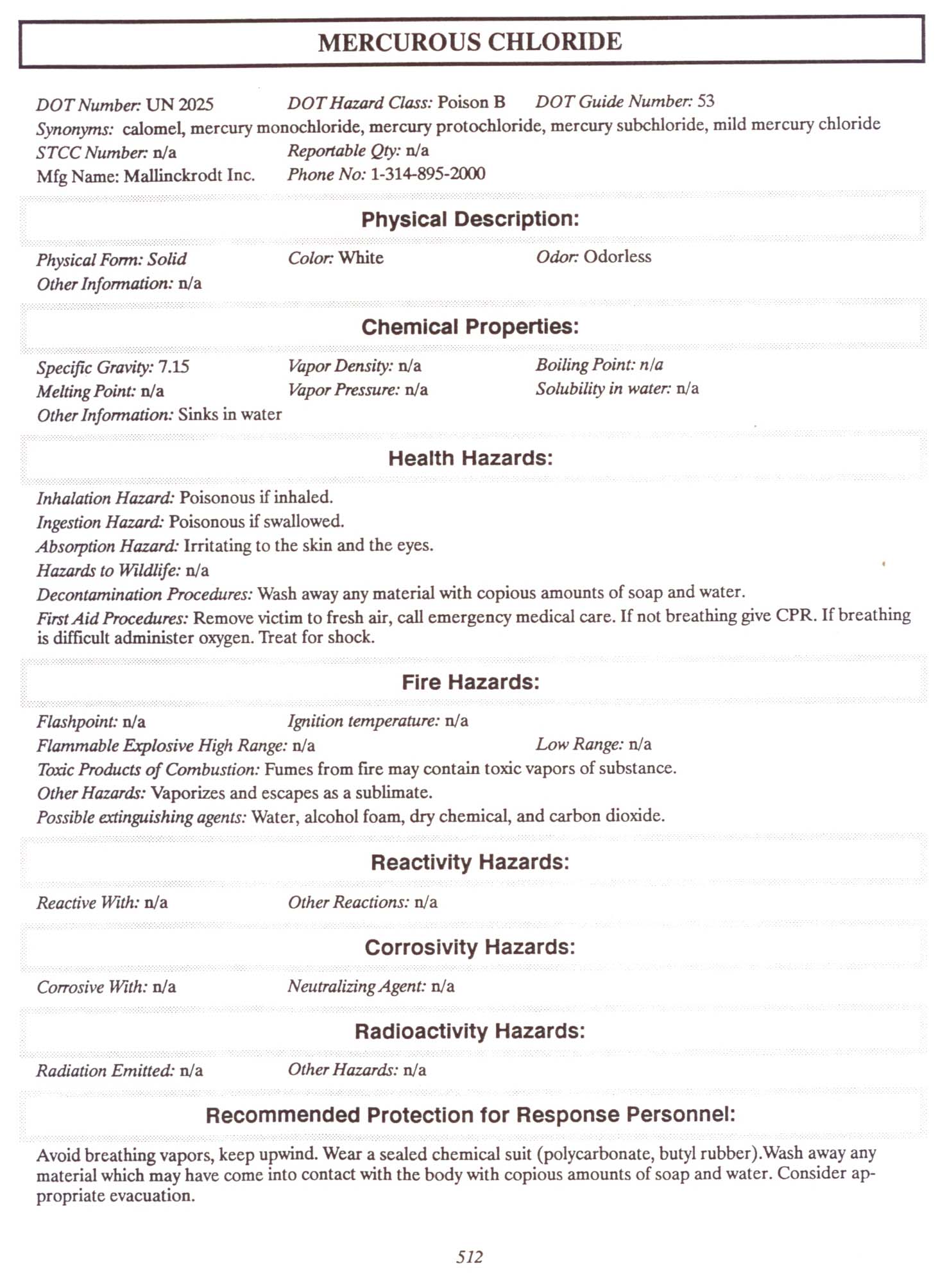 MERCUROUS CHLORIDE

DOT Number: UN 2025 DOT Hazard Class: Poison B DOT Guide Number: 53
Synonyms: calomel, mercury monochloride, mercury protochloride, mercury subchloride, mild mercury chloride
STCC Number: n/a Reportable Qty: n/a
Mfg Name: Mallinckrodt Inc. Phone No: 1-314-895-2000

Physical Description:

Physical Form: Solid Color: White Odor: Odorless
Other Information: n/a

Chemical Properties:

Specific Gravity: 7.15 Vapor Density: n/a Boiling Point: n/a
Melting Point: n/a Vapor Pressure: n/a Solubility in water: n/a
Other Information: Sinks in water

Health Hazards:

Inhalation Hazard: Poisonous if inhaled.
Ingestion Hazard: Poisonous if swallowed.
Absorption Hazard: Irritating to the skin and the eyes.
Hazards to Wildlife: n/a
Decontamination Procedures: Wash away any material with copious amounts of soap and water.
First Aid Procedures: Remove victim to fresh air, call emergency medical care. If not breathing give CPR. If breathing is difficult administer oxygen. Treat for shock.

Fire Hazards:

Flashpoint: n/a Ignition temperature: n/a
Flammable Explosive High Range: n/a Low Range: n/a
Toxic Products of Combustion: Fumes from fire may contain toxic vapors of substance.
Other Hazards: Vaporizes and escapes as a sublimate.
Possible extinguishing agents: Water, alcohol foam, dry chemical, and carbon dioxide.

Reactivity Hazards:

Reactive With: n/a Other Reactions: n/a

Corrosivity Hazards:

Corrosive With: n/a Neutralizing Agent: n/a

Radioactivity Hazards:

Radiation Emitted: n/a Other Hazards: n/a

Recommended Protection for Response Personnel:

Avoid breathing vapors, keep upwind. Wear a sealed chemical suit (polycarbonate, butyl rubber).Wash away any material which may have come into contact with the body with copious amounts of soap and water. Consider appropriate evacuation.

512